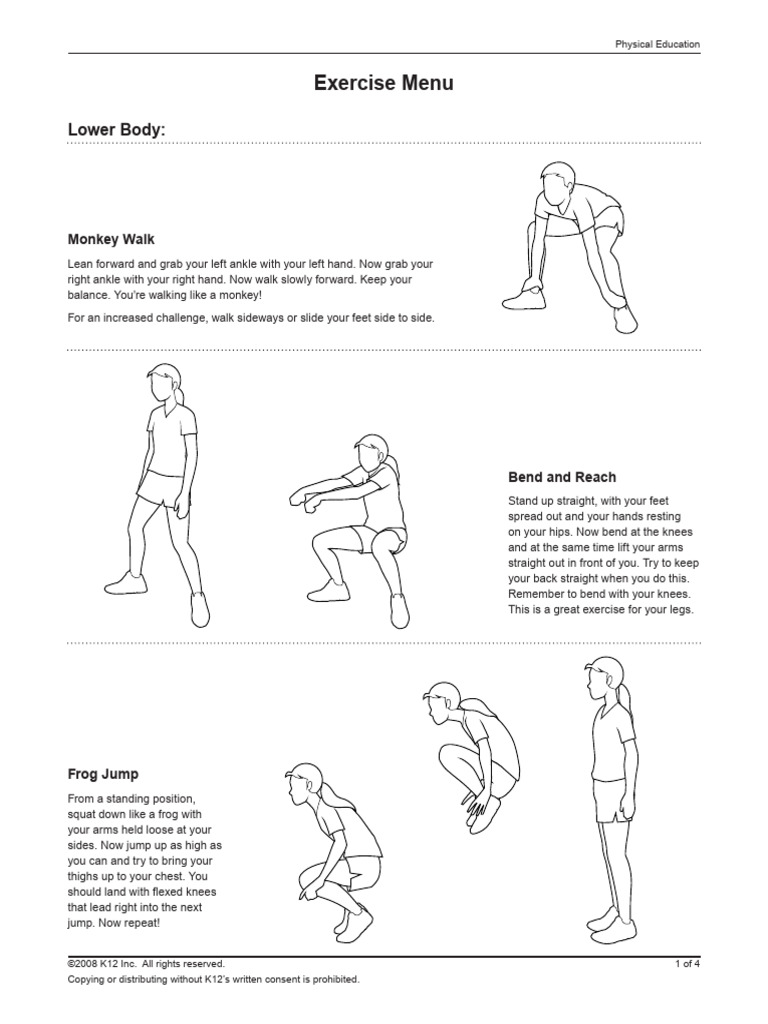 Physical Education

Exercise Menu

Lower Body:

Monkey Walk

Lean forward and grab your left ankle with your left hand. Now grab your right ankle with your right hand. Now walk slowly forward. Keep your balance. You're walking like a monkey!

For an increased challenge, walk sideways or slide your feet side to side.

Bend and Reach

Stand up straight, with your feet spread out and your hands resting on your hips. Now bend at the knees and at the same time lift your arms straight out in front of you. Try to keep your back straight when you do this. Remember to bend with your knees. This is a great exercise for your legs.

Frog Jump

From a standing position, squat down like a frog with your arms held loose at your sides. Now jump up as high as you can and try to bring your thighs up to your chest. You should land with flexed knees that lead right into the next jump. Now repeat!

©2008 K12 Inc. All rights reserved.
Copying or distributing without K12's written consent is prohibited.

1 of 4